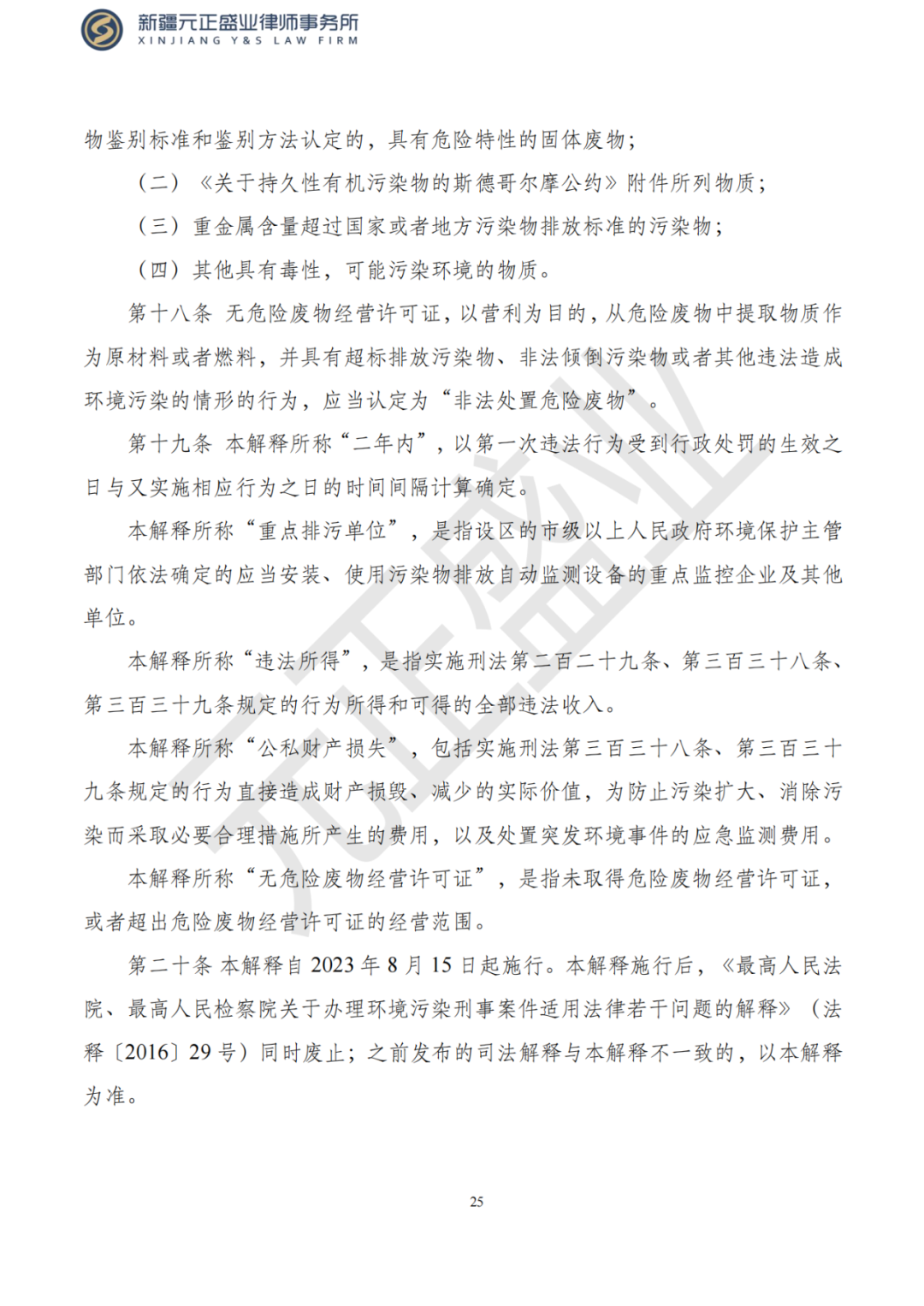 新疆元正盛业律师事务所
XINJIANG Y&S LAW FIRM

物鉴别标准和鉴别方法认定的，具有危险特性的固体废物；

（二）《关于持久性有机污染物的斯德哥尔摩公约》附件所列物质；

（三）重金属含量超过国家或者地方污染物排放标准的污染物；

（四）其他具有毒性，可能污染环境的物质。

第十八条 无危险废物经营许可证，以营利为目的，从危险废物中提取物质作为原材料或者燃料，并具有超标排放污染物、非法倾倒污染物或者其他违法造成环境污染的情形的行为，应当认定为“非法处置危险废物”。

第十九条 本解释所称“二年内”，以第一次违法行为受到行政处罚的生效之日与又实施相应行为之日的时间间隔计算确定。

本解释所称“重点排污单位”，是指设区的市级以上人民政府环境保护主管部门依法确定的应当安装、使用污染物排放自动监测设备的重点监控企业及其他单位。

本解释所称“违法所得”，是指实施刑法第二百二十九条、第三百三十八条、第三百三十九条规定的行为所得和可得的全部违法收入。

本解释所称“公私财产损失”，包括实施刑法第三百三十八条、第三百三十九条规定的行为直接造成财产损毁、减少的实际价值，为防止污染扩大、消除污染而采取必要合理措施所产生的费用，以及处置突发环境事件的应急监测费用。

本解释所称“无危险废物经营许可证”，是指未取得危险废物经营许可证，或者超出危险废物经营许可证的经营范围。

第二十条 本解释自 2023 年 8 月 15 日起施行。本解释施行后，《最高人民法院、最高人民检察院关于办理环境污染刑事案件适用法律若干问题的解释》（法释〔2016〕29 号）同时废止；之前发布的司法解释与本解释不一致的，以本解释为准。

元正盛业

25